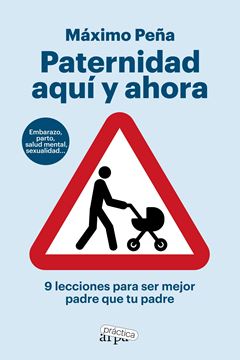 Máximo Peña

Paternidad aquí y ahora

Embarazo, parto, salud mental, sexualidad...

9 lecciones para ser mejor padre que tu padre

práctica
arpa